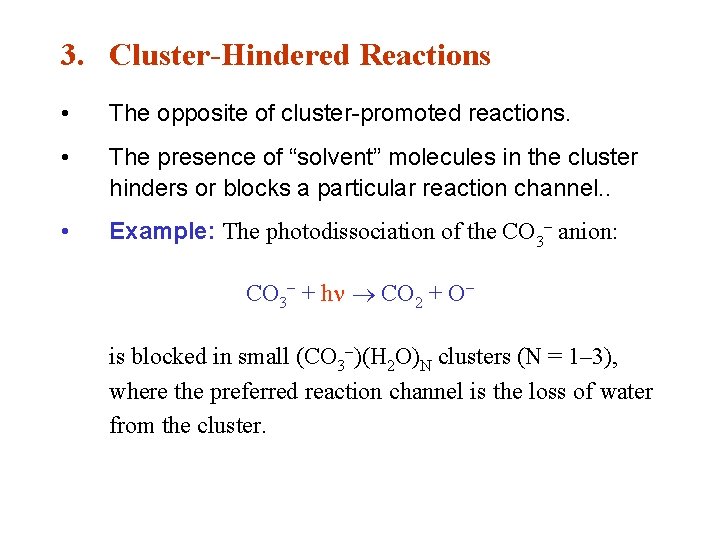 3. Cluster-Hindered Reactions

• The opposite of cluster-promoted reactions.

• The presence of “solvent” molecules in the cluster hinders or blocks a particular reaction channel..

• Example: The photodissociation of the $CO_3^-$ anion:

$CO_3^- + h\nu \rightarrow CO_2 + O^-$

is blocked in small $(CO_3^-)(H_2O)_N$ clusters (N = 1–3), where the preferred reaction channel is the loss of water from the cluster.